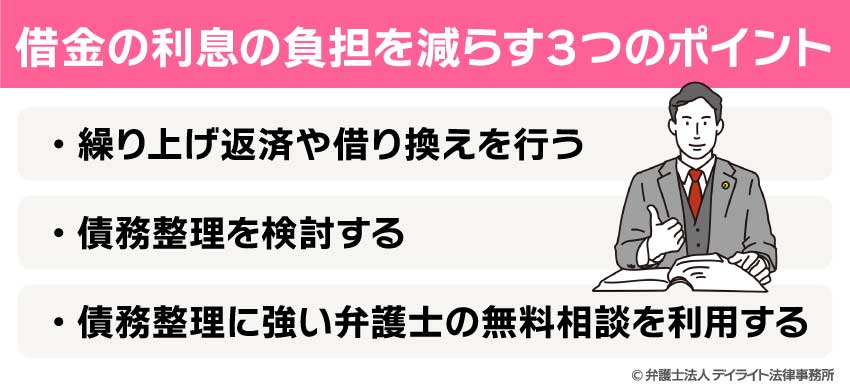 借金の利息の負担を減らす3つのポイント

・繰り上げ返済や借り換えを行う

・債務整理を検討する

・債務整理に強い弁護士の無料相談を利用する

© 弁護士法人 デイライト法律事務所